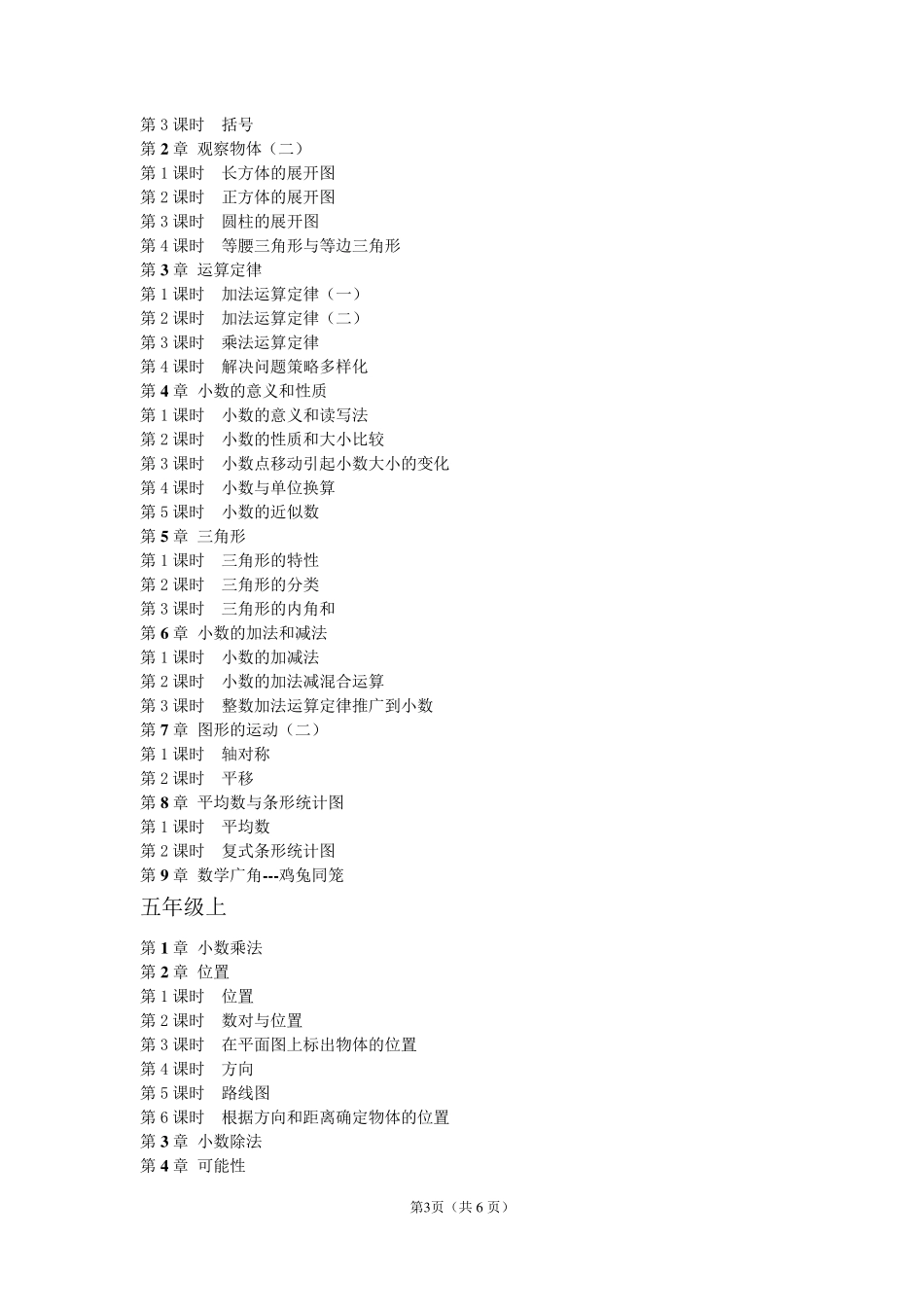 第 3 课时 括号
第 2 章 观察物体（二）
第 1 课时 长方体的展开图
第 2 课时 正方体的展开图
第 3 课时 圆柱的展开图
第 4 课时 等腰三角形与等边三角形
第 3 章 运算定律
第 1 课时 加法运算定律（一）
第 2 课时 加法运算定律（二）
第 3 课时 乘法运算定律
第 4 课时 解决问题策略多样化
第 4 章 小数的意义和性质
第 1 课时 小数的意义和读写法
第 2 课时 小数的性质和大小比较
第 3 课时 小数点移动引起小数大小的变化
第 4 课时 小数与单位换算
第 5 课时 小数的近似数
第 5 章 三角形
第 1 课时 三角形的特性
第 2 课时 三角形的分类
第 3 课时 三角形的内角和
第 6 章 小数的加法和减法
第 1 课时 小数的加减法
第 2 课时 小数的加法减混合运算
第 3 课时 整数加法运算定律推广到小数
第 7 章 图形的运动（二）
第 1 课时 轴对称
第 2 课时 平移
第 8 章 平均数与条形统计图
第 1 课时 平均数
第 2 课时 复式条形统计图
第 9 章 数学广角---鸡兔同笼

五年级上

第 1 章 小数乘法
第 2 章 位置
第 1 课时 位置
第 2 课时 数对与位置
第 3 课时 在平面图上标出物体的位置
第 4 课时 方向
第 5 课时 路线图
第 6 课时 根据方向和距离确定物体的位置
第 3 章 小数除法
第 4 章 可能性

第3页（共 6 页）